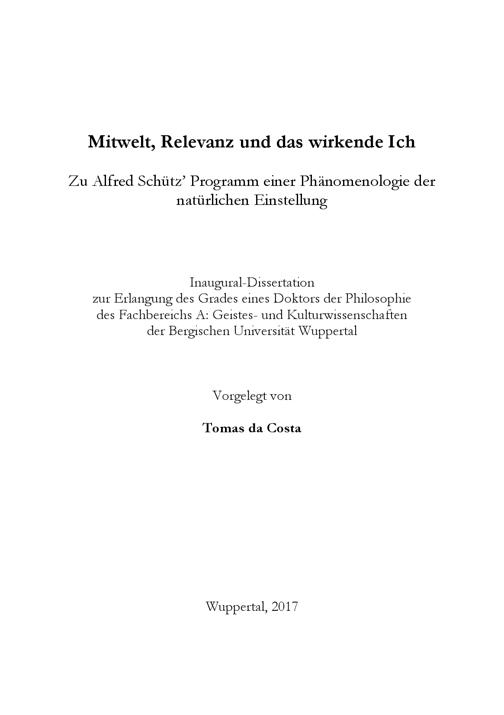 Mitwelt, Relevanz und das wirkende Ich

Zu Alfred Schütz' Programm einer Phänomenologie der natürlichen Einstellung

Inaugural-Dissertation
zur Erlangung des Grades eines Doktors der Philosophie
des Fachbereichs A: Geistes- und Kulturwissenschaften
der Bergischen Universität Wuppertal

Vorgelegt von

Tomas da Costa

Wuppertal, 2017